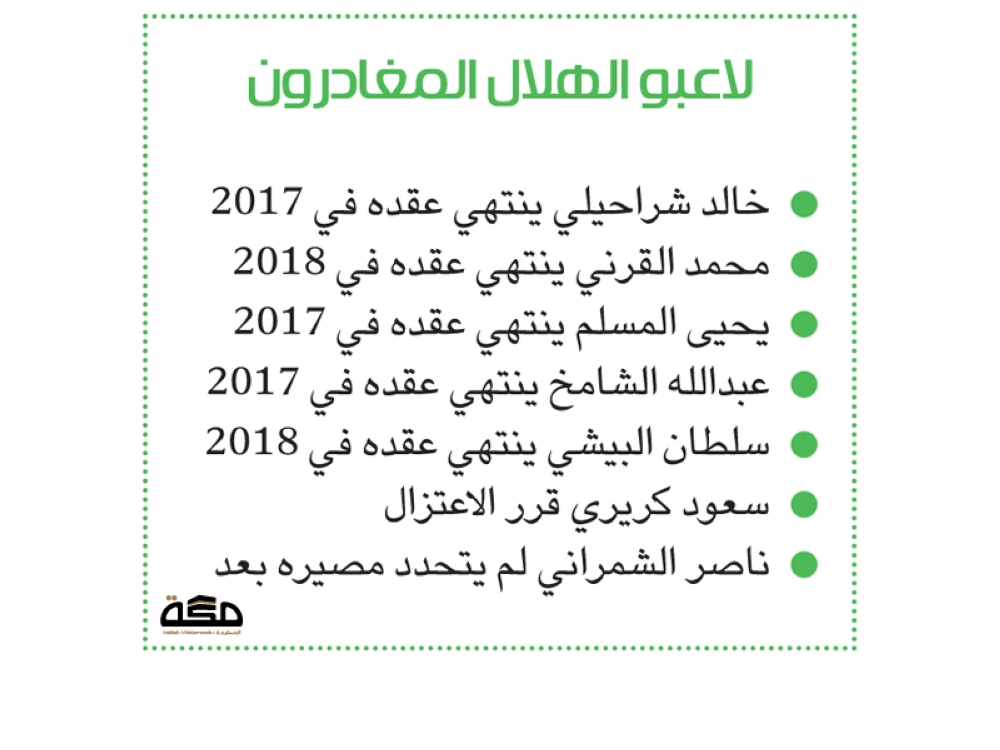 لاعبو الهلال المغادرون

• خالد شراحيلي ينتهي عقده في 2017
• محمد القرني ينتهي عقده في 2018
• يحيى المسلم ينتهي عقده في 2017
• عبدالله الشامخ ينتهي عقده في 2017
• سلطان البيشي ينتهي عقده في 2018
• سعود كريري قرر الاعتزال
• ناصر الشمراني لم يتحدد مصيره بعد

مكة